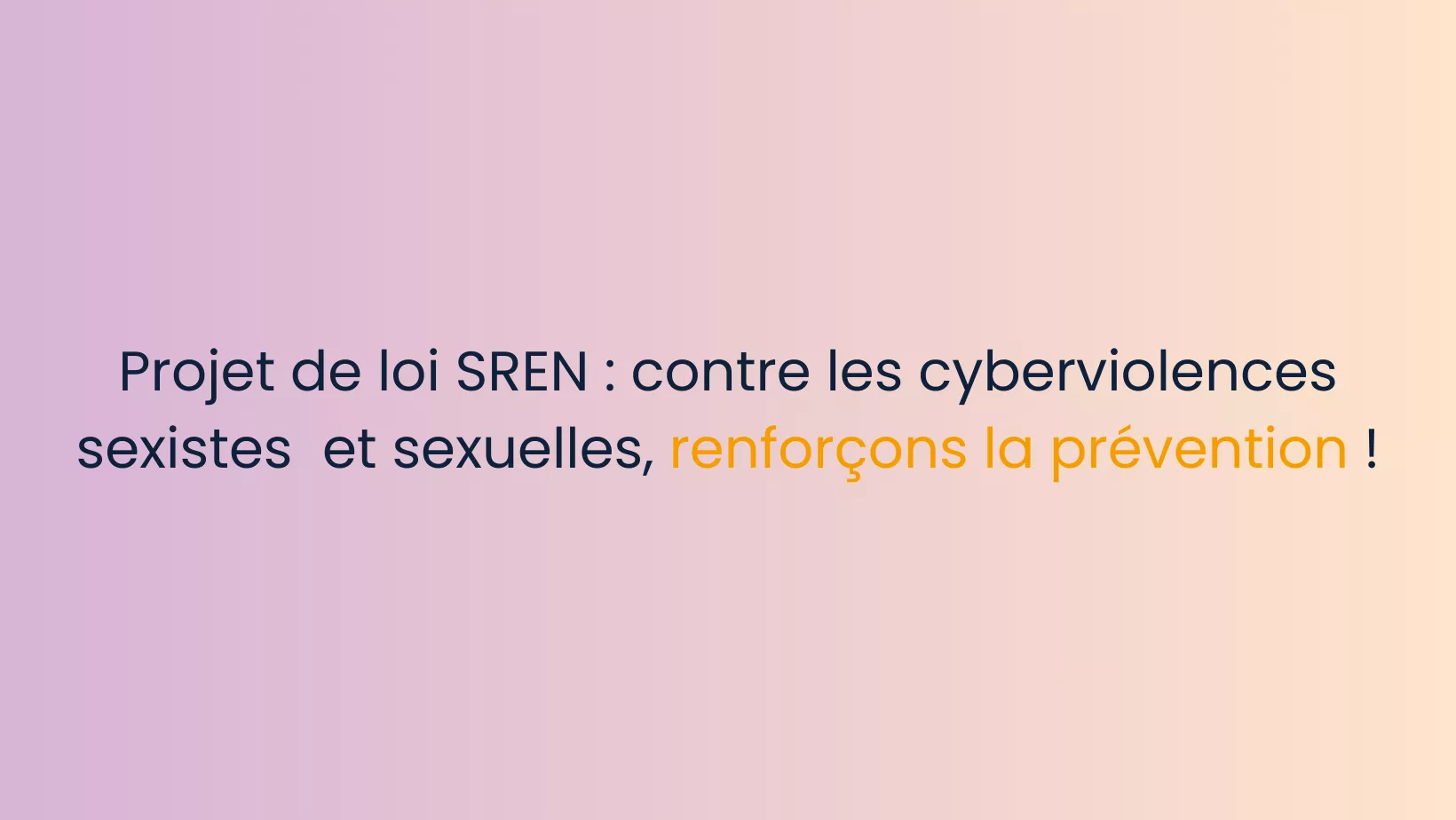 Projet de loi SREN : contre les cyberviolences sexistes  et sexuelles, renforçons la prévention !